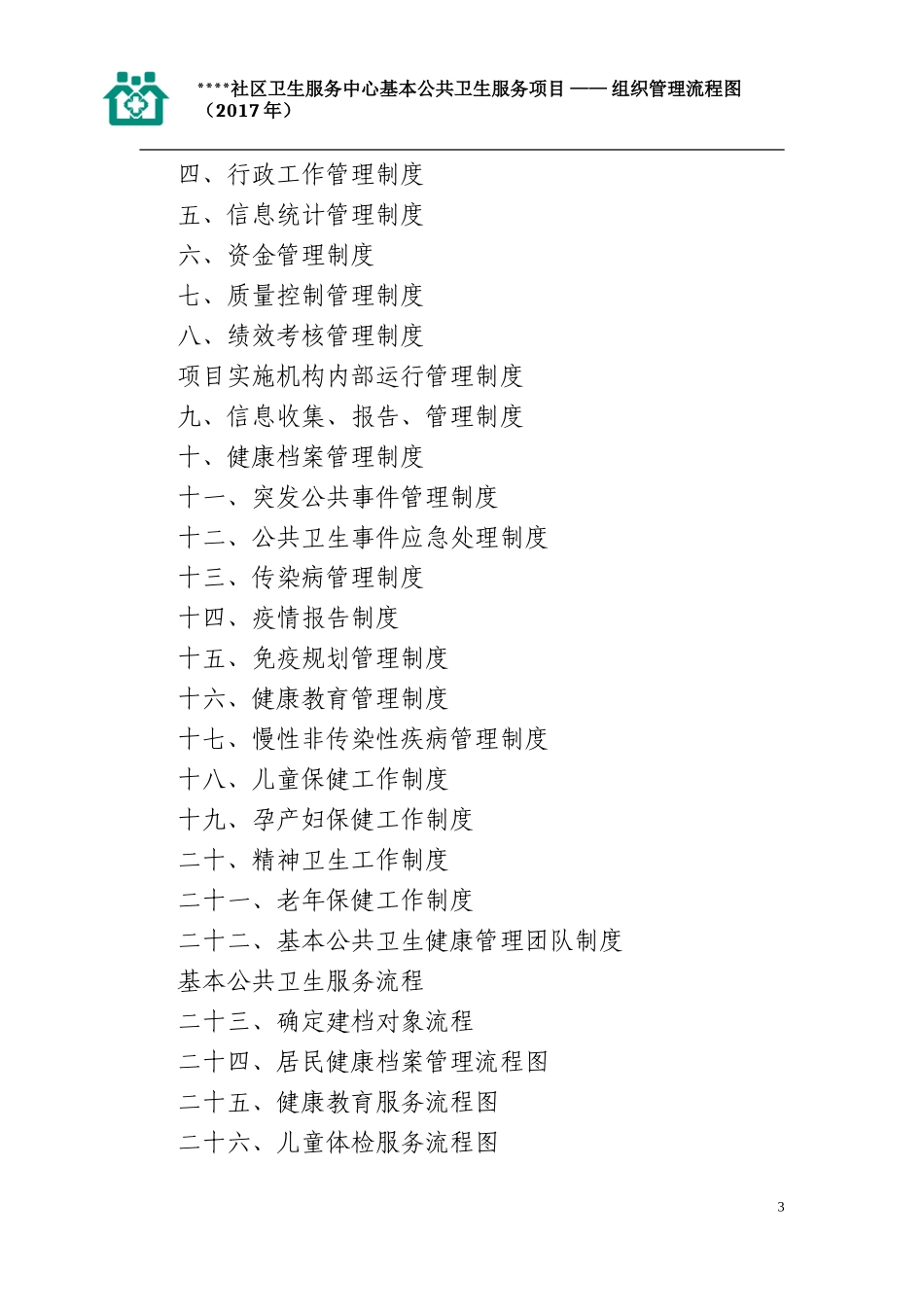 ****社区卫生服务中心基本公共卫生服务项目 —— 组织管理流程图（2017 年）

四、行政工作管理制度
五、信息统计管理制度
六、资金管理制度
七、质量控制管理制度
八、绩效考核管理制度
项目实施机构内部运行管理制度
九、信息收集、报告、管理制度
十、健康档案管理制度
十一、突发公共事件管理制度
十二、公共卫生事件应急处理制度
十三、传染病管理制度
十四、疫情报告制度
十五、免疫规划管理制度
十六、健康教育管理制度
十七、慢性非传染性疾病管理制度
十八、儿童保健工作制度
十九、孕产妇保健工作制度
二十、精神卫生工作制度
二十一、老年保健工作制度
二十二、基本公共卫生健康管理团队制度
基本公共卫生服务流程
二十三、确定建档对象流程
二十四、居民健康档案管理流程图
二十五、健康教育服务流程图
二十六、儿童体检服务流程图

3